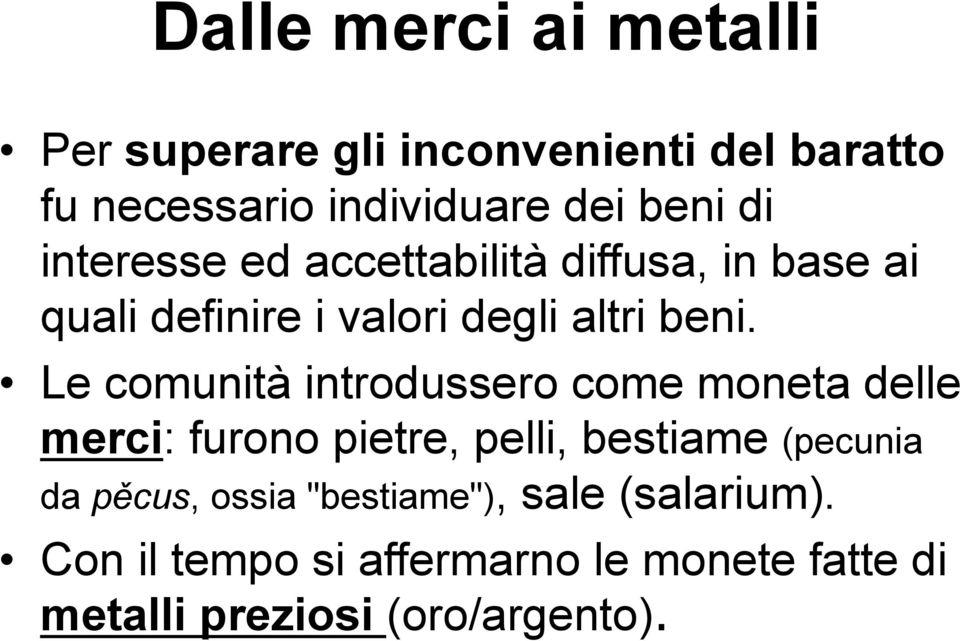 Dalle merci ai metalli

• Per superare gli inconvenienti del baratto fu necessario individuare dei beni di interesse ed accettabilità diffusa, in base ai quali definire i valori degli altri beni.

• Le comunità introdussero come moneta delle merci: furono pietre, pelli, bestiame (pecunia da pĕcus, ossia "bestiame"), sale (salarium).

• Con il tempo si affermarno le monete fatte di metalli preziosi (oro/argento).